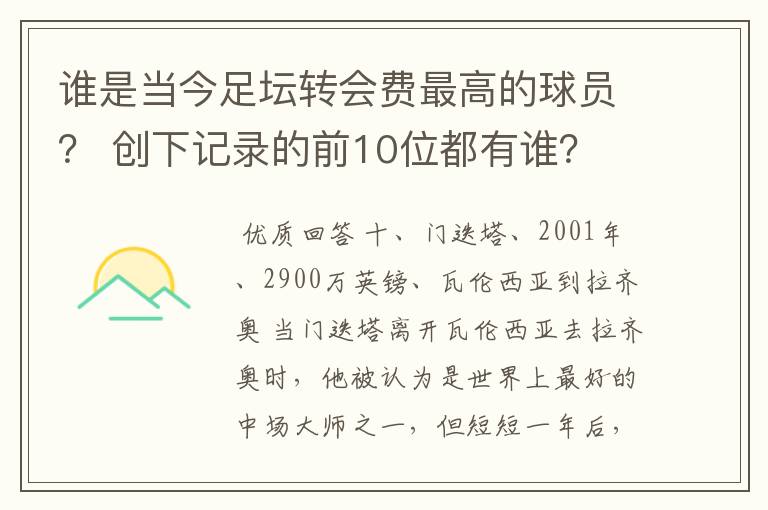 谁是当今足坛转会费最高的球员？ 创下记录的前10位都有谁?

优质回答 十、门迭塔、2001年、2900万英镑、瓦伦西亚到拉齐奥 当门迭塔离开瓦伦西亚去拉齐奥时，他被认为是世界上最好的中场大师之一，但短短一年后，